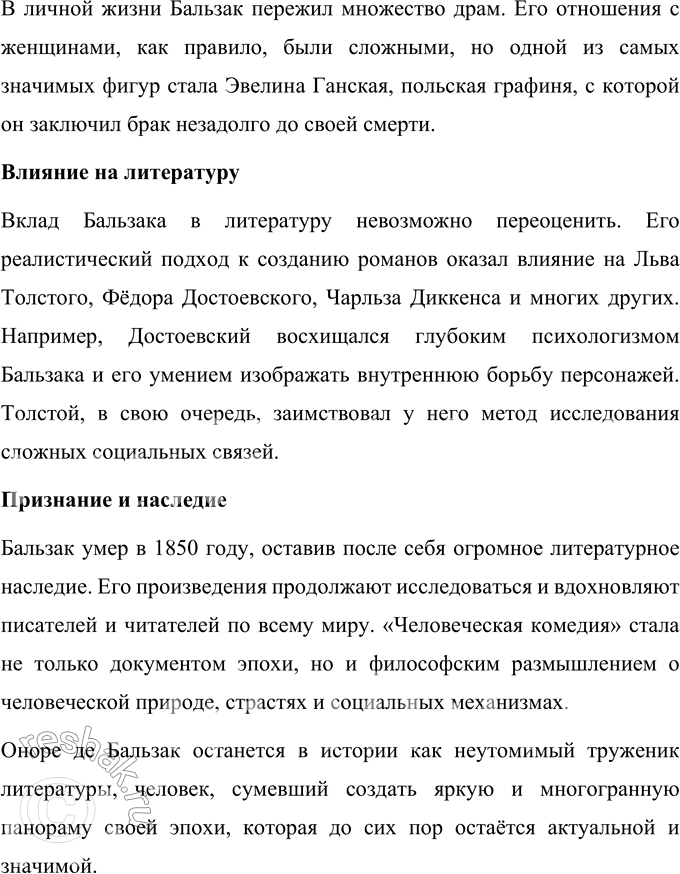 В личной жизни Бальзак пережил множество драм. Его отношения с женщинами, как правило, были сложными, но одной из самых значимых фигур стала Эвелина Ганская, польская графиня, с которой он заключил брак незадолго до своей смерти.

Влияние на литературу

Вклад Бальзака в литературу невозможно переоценить. Его реалистический подход к созданию романов оказал влияние на Льва Толстого, Фёдора Достоевского, Чарльза Диккенса и многих других. Например, Достоевский восхищался глубоким психологизмом Бальзака и его умением изображать внутреннюю борьбу персонажей. Толстой, в свою очередь, заимствовал у него метод исследования сложных социальных связей.

Признание и наследие

Бальзак умер в 1850 году, оставив после себя огромное литературное наследие. Его произведения продолжают исследоваться и вдохновляют писателей и читателей по всему миру. «Человеческая комедия» стала не только документом эпохи, но и философским размышлением о человеческой природе, страстях и социальных механизмах.

Оноре де Бальзак останется в истории как неутомимый труженик литературы, человек, сумевший создать яркую и многогранную панораму своей эпохи, которая до сих пор остаётся актуальной и значимой.

resbak.ru